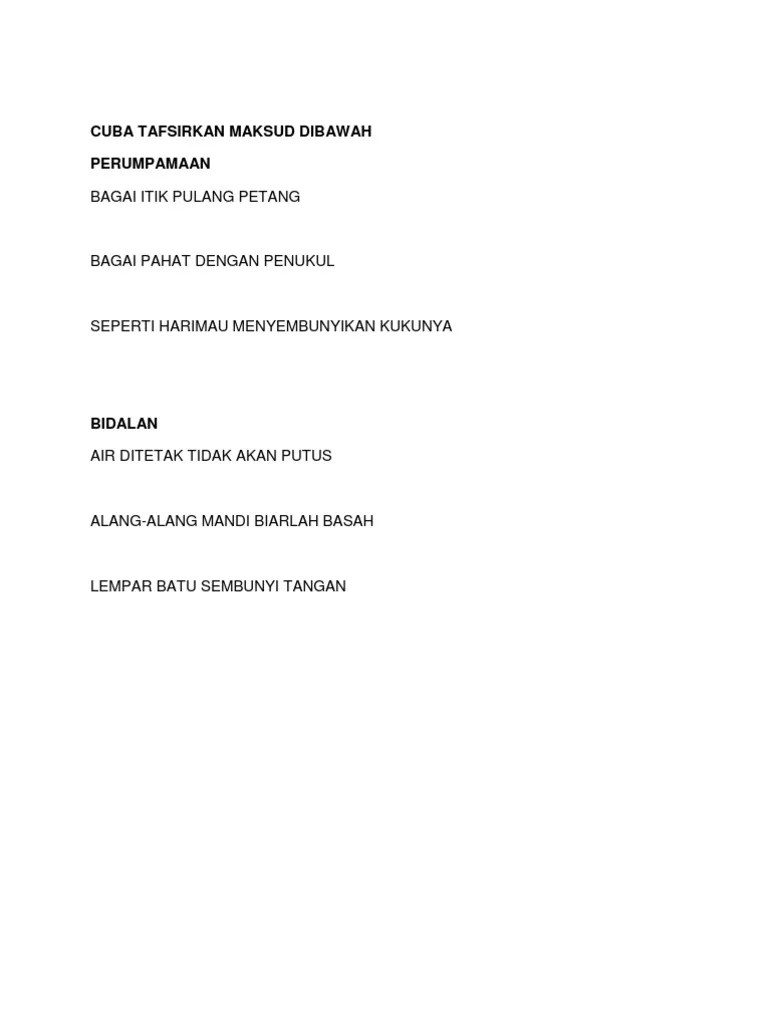 CUBA TAFSIRKAN MAKSUD DIBAWAH

PERUMPAMAAN

BAGAI ITIK PULANG PETANG

BAGAI PAHAT DENGAN PENUKUL

SEPERTI HARIMAU MENYEMBUNYIKAN KUKUNYA

BIDALAN

AIR DITETAK TIDAK AKAN PUTUS

ALANG-ALANG MANDI BIARLAH BASAH

LEMPAR BATU SEMBUNYI TANGAN